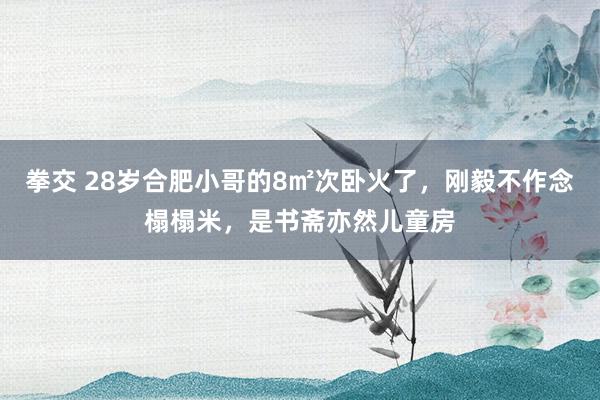 拳交 28岁合肥小哥的8㎡次卧火了，刚毅不作念榻榻米，是书斋亦然儿童房